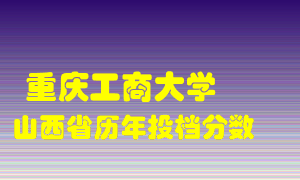 重庆工商大学

山西省历年投档分数